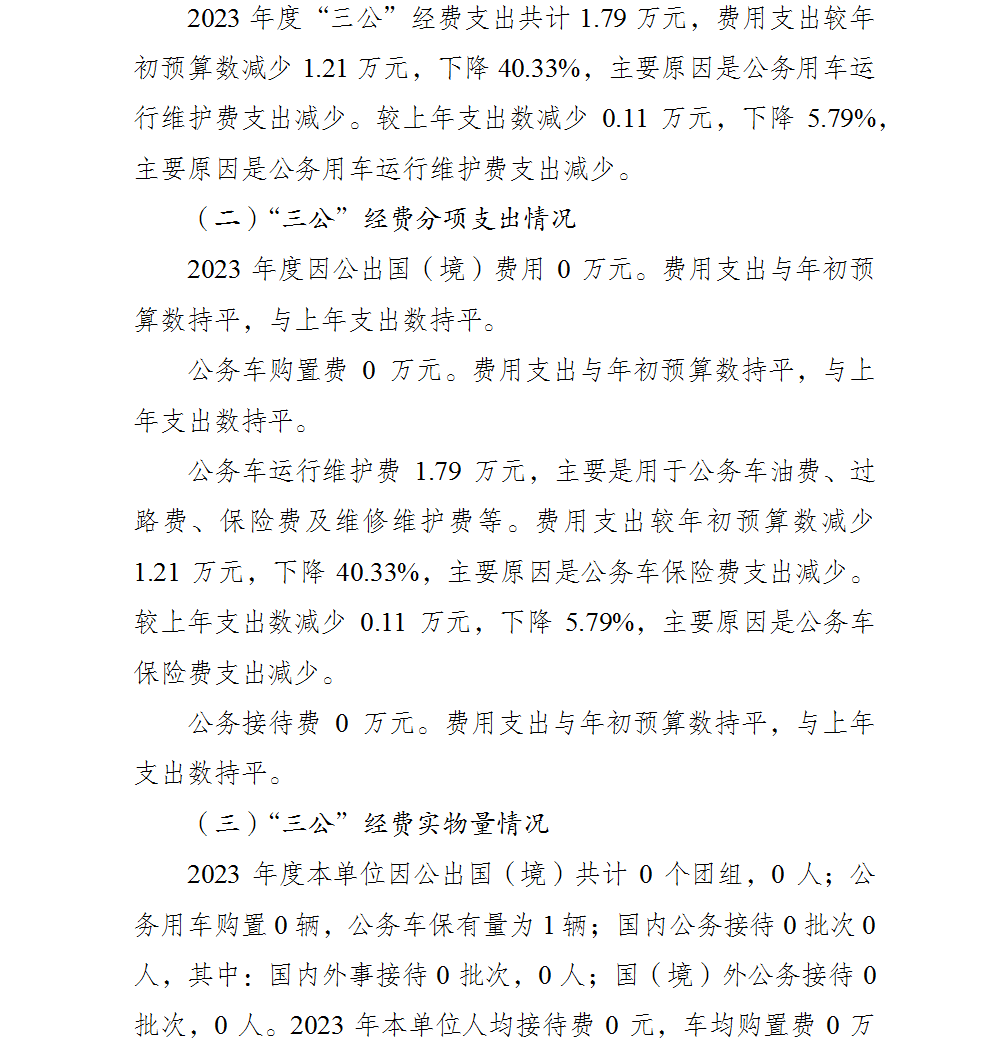 2023 年度“三公”经费支出共计 1.79 万元，费用支出较年初预算数减少 1.21 万元，下降 40.33%，主要原因是公务用车运行维护费支出减少。较上年支出数减少 0.11 万元，下降 5.79%，主要原因是公务用车运行维护费支出减少。

（二）“三公”经费分项支出情况

2023 年度因公出国（境）费用 0 万元。费用支出与年初预算数持平，与上年支出数持平。

公务车购置费 0 万元。费用支出与年初预算数持平，与上年支出数持平。

公务车运行维护费 1.79 万元，主要是用于公务车油费、过路费、保险费及维修维护费等。费用支出较年初预算数减少 1.21 万元，下降 40.33%，主要原因是公务车保险费支出减少。较上年支出数减少 0.11 万元，下降 5.79%，主要原因是公务车保险费支出减少。

公务接待费 0 万元。费用支出与年初预算数持平，与上年支出数持平。

（三）“三公”经费实物量情况

2023 年度本单位因公出国（境）共计 0 个团组，0 人；公务用车购置 0 辆，公务车保有量为 1 辆；国内公务接待 0 批次 0 人，其中：国内外事接待 0 批次，0 人；国（境）外公务接待 0 批次，0 人。2023 年本单位人均接待费 0 元，车均购置费 0 万